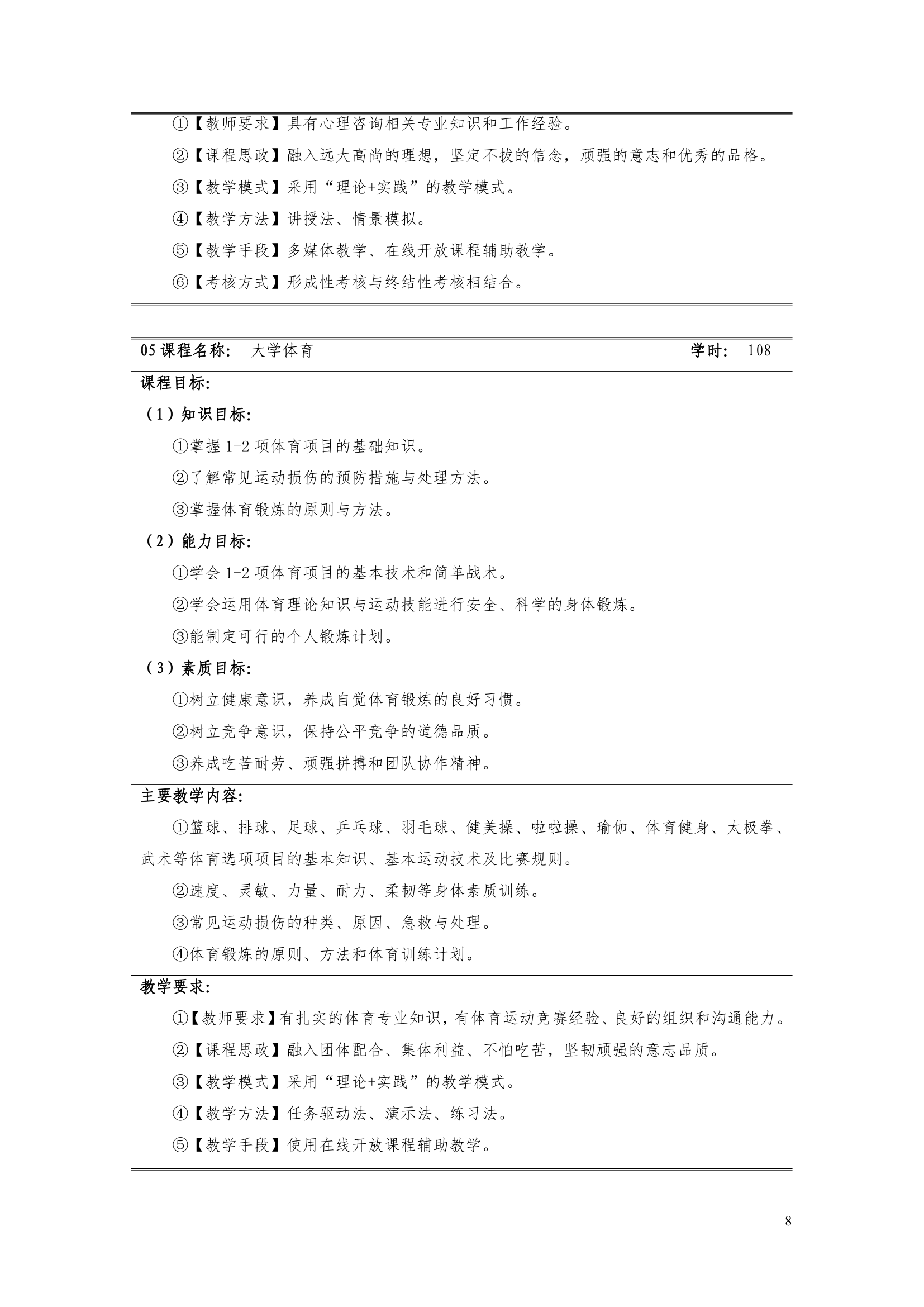 ①【教师要求】具有心理咨询相关专业知识和工作经验。

②【课程思政】融入远大高尚的理想，坚定不拔的信念，顽强的意志和优秀的品格。

③【教学模式】采用“理论+实践”的教学模式。

④【教学方法】讲授法、情景模拟。

⑤【教学手段】多媒体教学、在线开放课程辅助教学。

⑥【考核方式】形成性考核与终结性考核相结合。

05 课程名称：　大学体育　　学时：　108

课程目标：

（1）知识目标：

①掌握 1-2 项体育项目的基础知识。

②了解常见运动损伤的预防措施与处理方法。

③掌握体育锻炼的原则与方法。

（2）能力目标：

①学会 1-2 项体育项目的基本技术和简单战术。

②学会运用体育理论知识与运动技能进行安全、科学的身体锻炼。

③能制定可行的个人锻炼计划。

（3）素质目标：

①树立健康意识，养成自觉体育锻炼的良好习惯。

②树立竞争意识，保持公平竞争的道德品质。

③养成吃苦耐劳、顽强拼搏和团队协作精神。

主要教学内容：

①篮球、排球、足球、乒乓球、羽毛球、健美操、啦啦操、瑜伽、体育健身、太极拳、武术等体育选项项目的基本知识、基本运动技术及比赛规则。

②速度、灵敏、力量、耐力、柔韧等身体素质训练。

③常见运动损伤的种类、原因、急救与处理。

④体育锻炼的原则、方法和体育训练计划。

教学要求：

①【教师要求】有扎实的体育专业知识，有体育运动竞赛经验、良好的组织和沟通能力。

②【课程思政】融入团体配合、集体利益、不怕吃苦，坚韧顽强的意志品质。

③【教学模式】采用“理论+实践”的教学模式。

④【教学方法】任务驱动法、演示法、练习法。

⑤【教学手段】使用在线开放课程辅助教学。

8